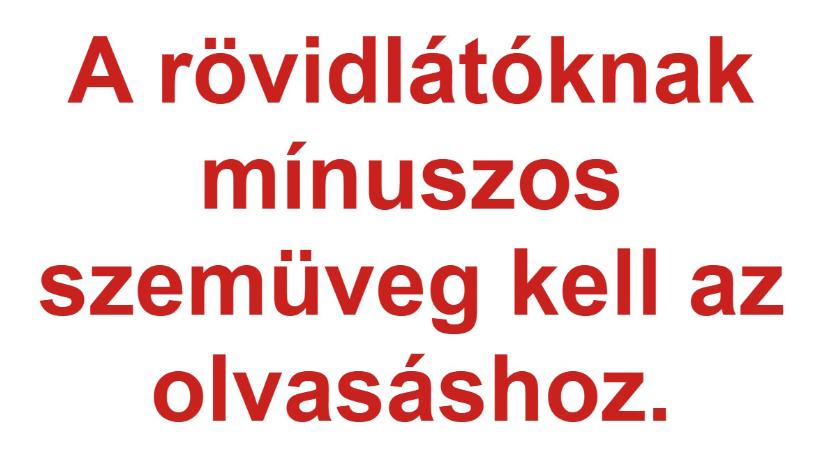 A rövidlátóknak mínuszos szemüveg kell az olvasáshoz.